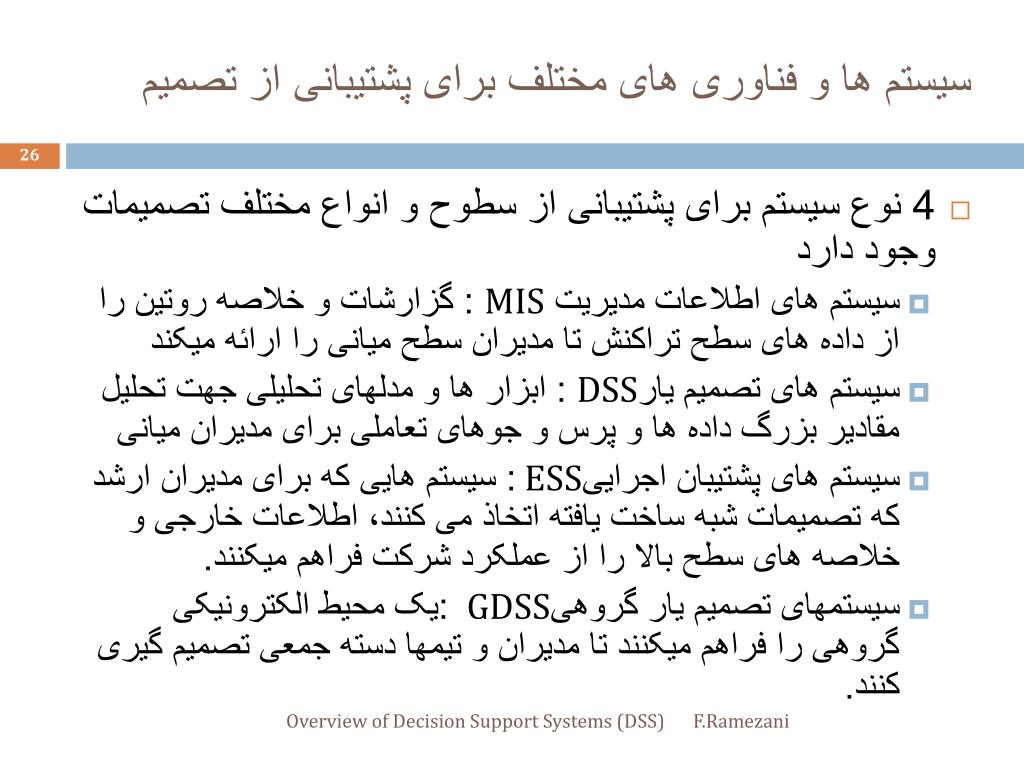 سیستم ها و فناوری های مختلف برای پشتیبانی از تصمیم

26

4 نوع سیستم برای پشتیبانی از سطوح و انواع مختلف تصمیمات وجود دارد

سیستم های اطلاعات مدیریت MIS : گزارشات و خلاصه روتین را از داده های سطح تراکنش تا مدیران سطح میانی را ارائه میکند

سیستم های تصمیم یارDSS : ابزار ها و مدلهای تحلیلی جهت تحلیل مقادیر بزرگ داده ها و پرس و جوهای تعاملی برای مدیران میانی

سیستم های پشتیبان اجراییESS : سیستم هایی که برای مدیران ارشد که تصمیمات شبه ساخت یافته اتخاذ می کنند، اطلاعات خارجی و خلاصه های سطح بالا را از عملکرد شرکت فراهم میکنند.

سیستمهای تصمیم یار گروهیGDSS :یک محیط الکترونیکی گروهی را فراهم میکنند تا مدیران و تیمها دسته جمعی تصمیم گیری کنند.

Overview of Decision Support Systems (DSS) F.Ramezani